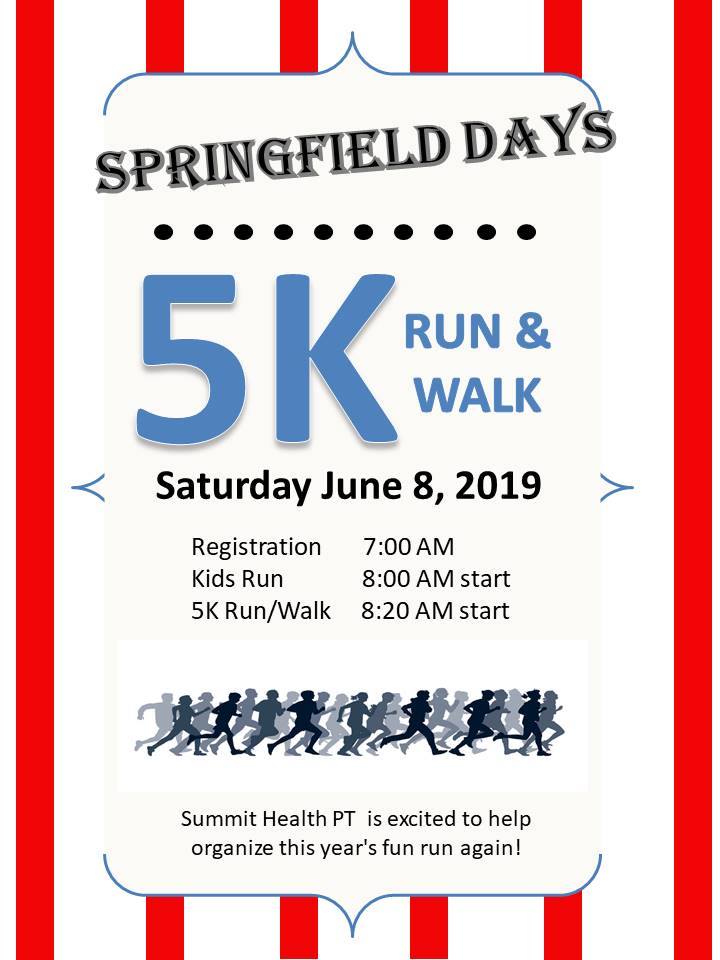 SPRINGFIELD DAYS

5K RUN & WALK

Saturday June 8, 2019

Registration 7:00 AM
Kids Run 8:00 AM start
5K Run/Walk 8:20 AM start

Summit Health PT is excited to help organize this year's fun run again!